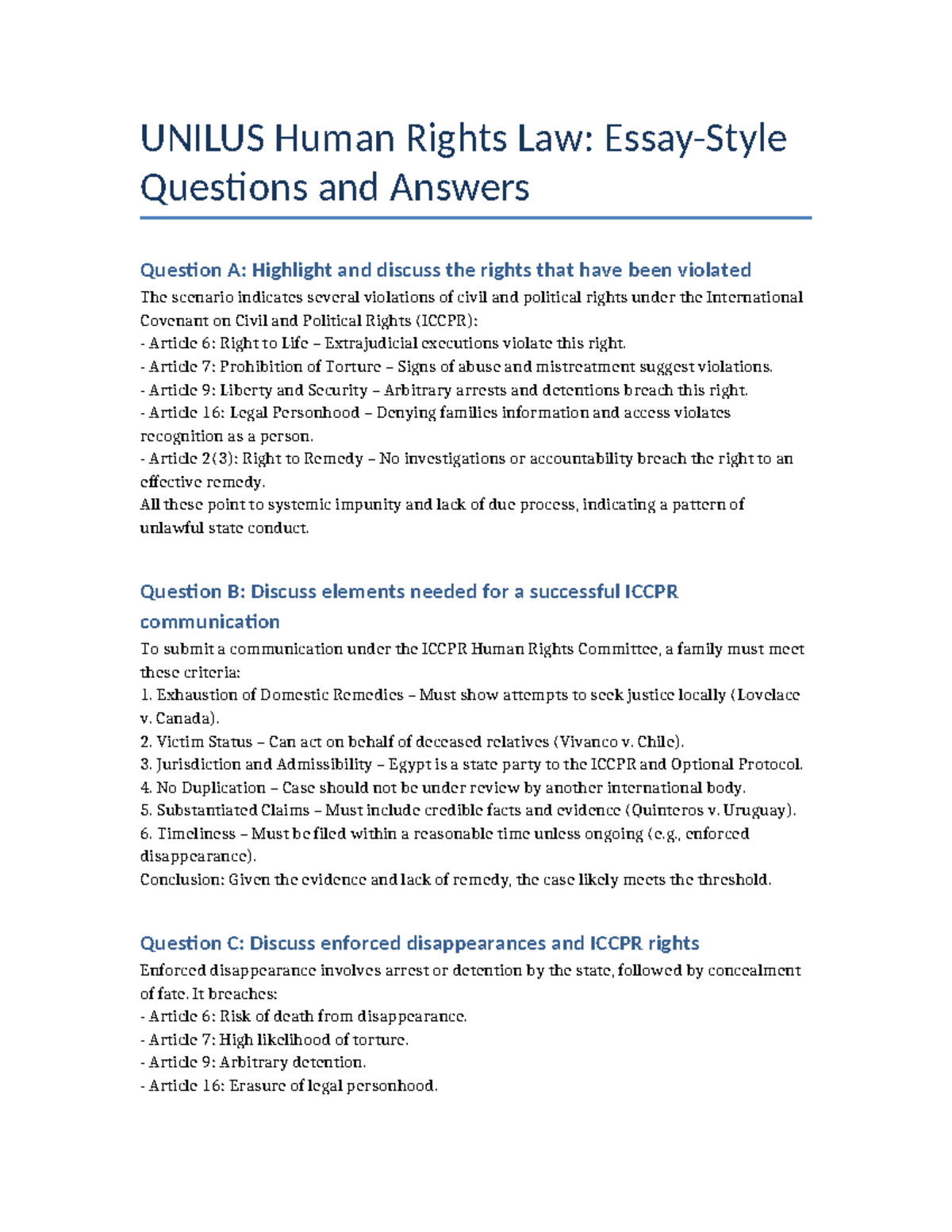 UNILUS Human Rights Law: Essay-Style Questions and Answers

Question A: Highlight and discuss the rights that have been violated

The scenario indicates several violations of civil and political rights under the International Covenant on Civil and Political Rights (ICCPR):
- Article 6: Right to Life – Extrajudicial executions violate this right.
- Article 7: Prohibition of Torture – Signs of abuse and mistreatment suggest violations.
- Article 9: Liberty and Security – Arbitrary arrests and detentions breach this right.
- Article 16: Legal Personhood – Denying families information and access violates recognition as a person.
- Article 2(3): Right to Remedy – No investigations or accountability breach the right to an effective remedy.
All these point to systemic impunity and lack of due process, indicating a pattern of unlawful state conduct.

Question B: Discuss elements needed for a successful ICCPR communication

To submit a communication under the ICCPR Human Rights Committee, a family must meet these criteria:
1. Exhaustion of Domestic Remedies – Must show attempts to seek justice locally (Lovelace v. Canada).
2. Victim Status – Can act on behalf of deceased relatives (Vivanco v. Chile).
3. Jurisdiction and Admissibility – Egypt is a state party to the ICCPR and Optional Protocol.
4. No Duplication – Case should not be under review by another international body.
5. Substantiated Claims – Must include credible facts and evidence (Quinteros v. Uruguay).
6. Timeliness – Must be filed within a reasonable time unless ongoing (e.g., enforced disappearance).
Conclusion: Given the evidence and lack of remedy, the case likely meets the threshold.

Question C: Discuss enforced disappearances and ICCPR rights

Enforced disappearance involves arrest or detention by the state, followed by concealment of fate. It breaches:
- Article 6: Risk of death from disappearance.
- Article 7: High likelihood of torture.
- Article 9: Arbitrary detention.
- Article 16: Erasure of legal personhood.